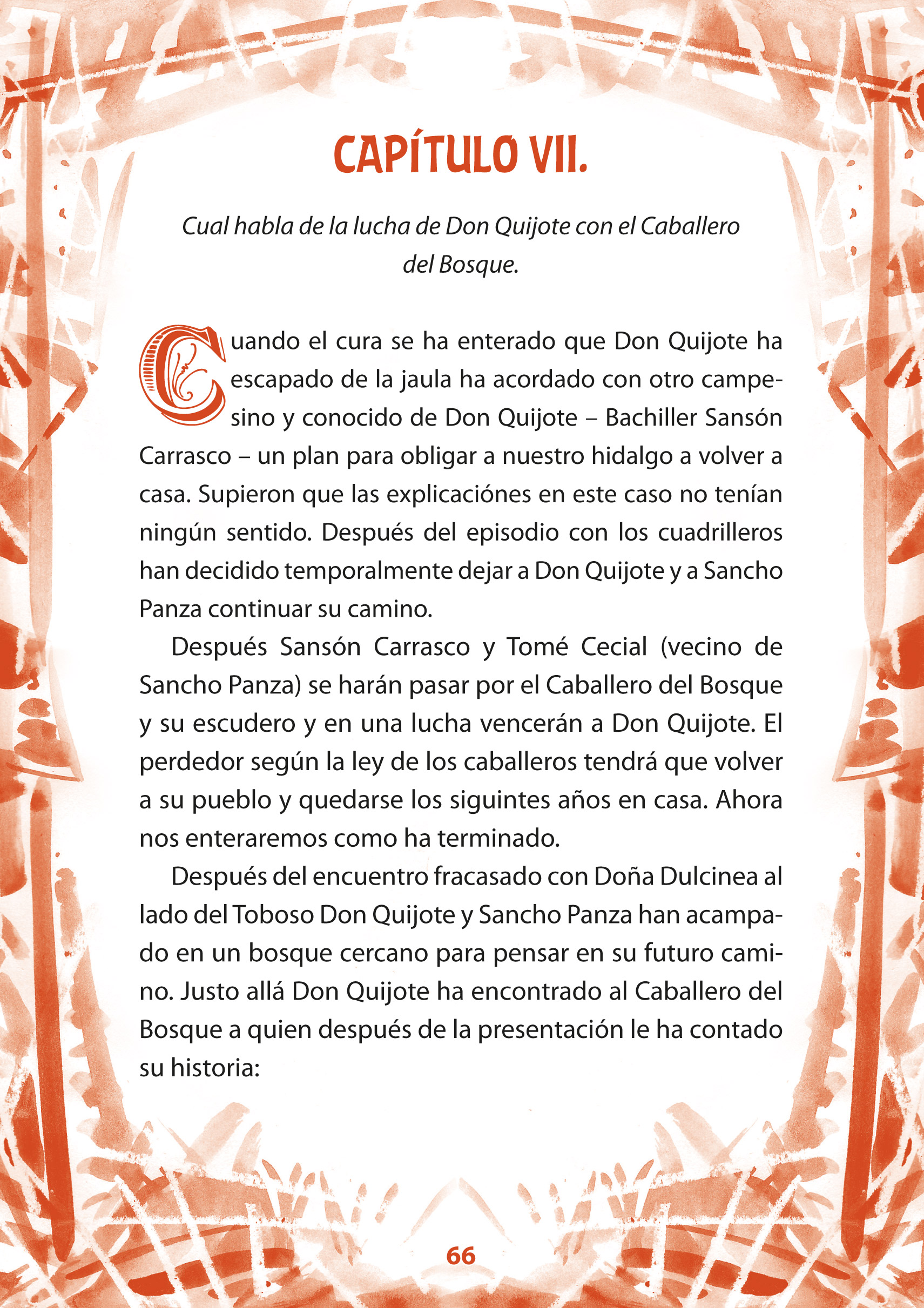 CAPÍTULO VII.

Cual habla de la lucha de Don Quijote con el Caballero del Bosque.

Cuando el cura se ha enterado que Don Quijote ha escapado de la jaula ha acordado con otro campesino y conocido de Don Quijote – Bachiller Sansón Carrasco – un plan para obligar a nuestro hidalgo a volver a casa. Supieron que las explicaciónes en este caso no tenían ningún sentido. Después del episodio con los cuadrilleros han decidido temporalmente dejar a Don Quijote y a Sancho Panza continuar su camino.

Después Sansón Carrasco y Tomé Cecial (vecino de Sancho Panza) se harán pasar por el Caballero del Bosque y su escudero y en una lucha vencerán a Don Quijote. El perdedor según la ley de los caballeros tendrá que volver a su pueblo y quedarse los siguintes años en casa. Ahora nos enteraremos como ha terminado.

Después del encuentro fracasado con Doña Dulcinea al lado del Toboso Don Quijote y Sancho Panza han acampado en un bosque cercano para pensar en su futuro camino. Justo allá Don Quijote ha encontrado al Caballero del Bosque a quien después de la presentación le ha contado su historia:

66